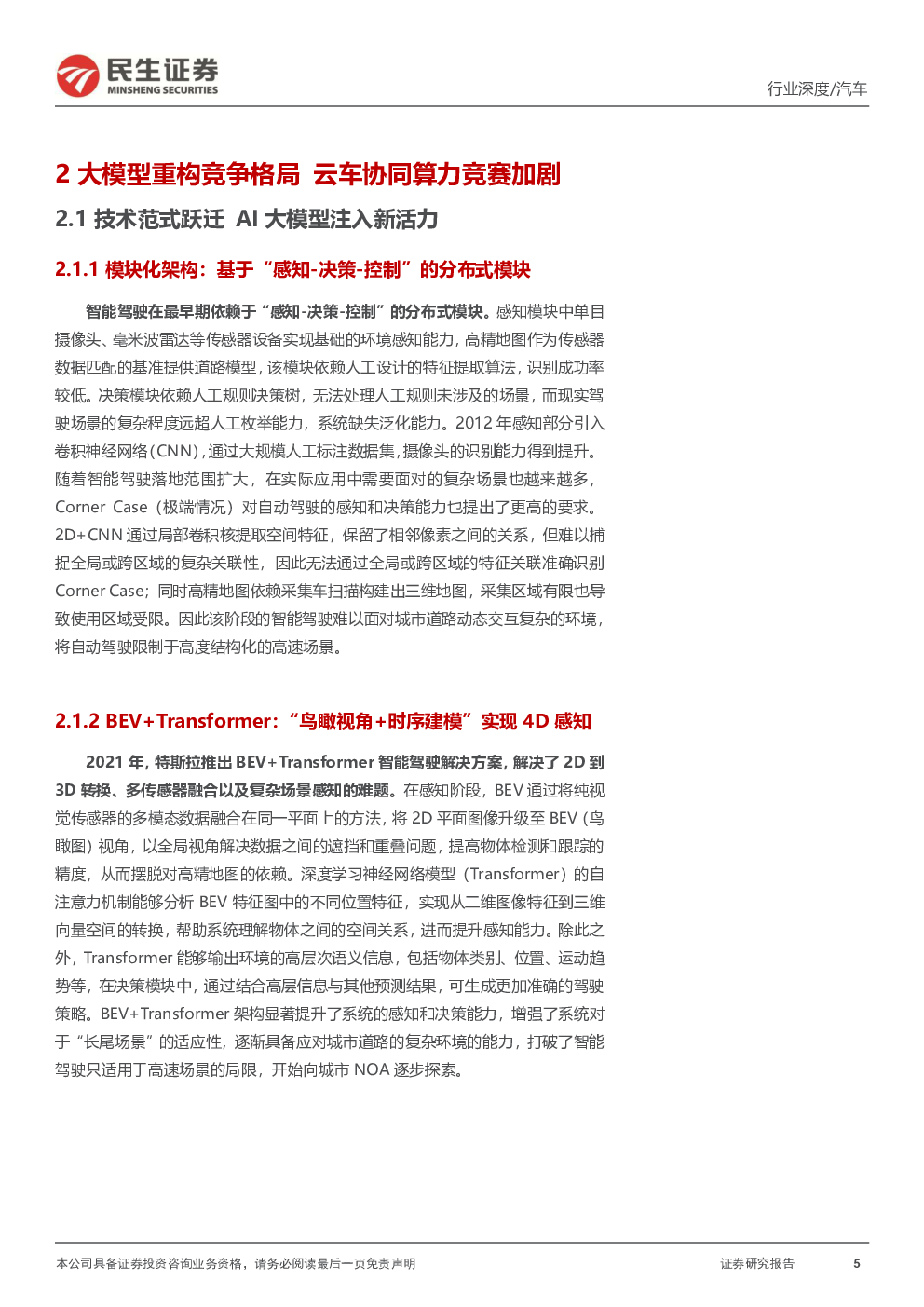 民生证券
MINSHENG SECURITIES

行业深度/汽车

2 大模型重构竞争格局 云车协同算力竞赛加剧

2.1 技术范式跃迁 AI 大模型注入新活力

2.1.1 模块化架构：基于“感知-决策-控制”的分布式模块

智能驾驶在最早期依赖于“感知-决策-控制”的分布式模块。感知模块中单目摄像头、毫米波雷达等传感器设备实现基础的环境感知能力，高精地图作为传感器数据匹配的基准提供道路模型，该模块依赖人工设计的特征提取算法，识别成功率较低。决策模块依赖人工规则决策树，无法处理人工规则未涉及的场景，而现实驾驶场景的复杂程度远超人工枚举能力，系统缺失泛化能力。2012 年感知部分引入卷积神经网络（CNN），通过大规模人工标注数据集，摄像头的识别能力得到提升。随着智能驾驶落地范围扩大，在实际应用中需要面对的复杂场景也越来越多，Corner Case（极端情况）对自动驾驶的感知和决策能力也提出了更高的要求。2D+CNN 通过局部卷积核提取空间特征，保留了相邻像素之间的关系，但难以捕捉全局或跨区域的复杂关联性，因此无法通过全局或跨区域的特征关联准确识别 Corner Case；同时高精地图依赖采集车扫描构建出三维地图，采集区域有限也导致使用区域受限。因此该阶段的智能驾驶难以面对城市道路动态交互复杂的环境，将自动驾驶限制于高度结构化的高速场景。

2.1.2 BEV+Transformer：“鸟瞰视角+时序建模”实现 4D 感知

2021 年，特斯拉推出 BEV+Transformer 智能驾驶解决方案，解决了 2D 到 3D 转换、多传感器融合以及复杂场景感知的难题。在感知阶段，BEV 通过将纯视觉传感器的多模态数据融合在同一平面上的方法，将 2D 平面图像升级至 BEV（鸟瞰图）视角，以全局视角解决数据之间的遮挡和重叠问题，提高物体检测和跟踪的精度，从而摆脱对高精地图的依赖。深度学习神经网络模型（Transformer）的自注意力机制能够分析 BEV 特征图中的不同位置特征，实现从二维图像特征到三维向量空间的转换，帮助系统理解物体之间的空间关系，进而提升感知能力。除此之外，Transformer 能够输出环境的高层次语义信息，包括物体类别、位置、运动趋势等，在决策模块中，通过结合高层信息与其他预测结果，可生成更加准确的驾驶策略。BEV+Transformer 架构显著提升了系统的感知和决策能力，增强了系统对于“长尾场景”的适应性，逐渐具备应对城市道路的复杂环境的能力，打破了智能驾驶只适用于高速场景的局限，开始向城市 NOA 逐步探索。

本公司具备证券投资咨询业务资格，请务必阅读最后一页免责声明

证券研究报告

5